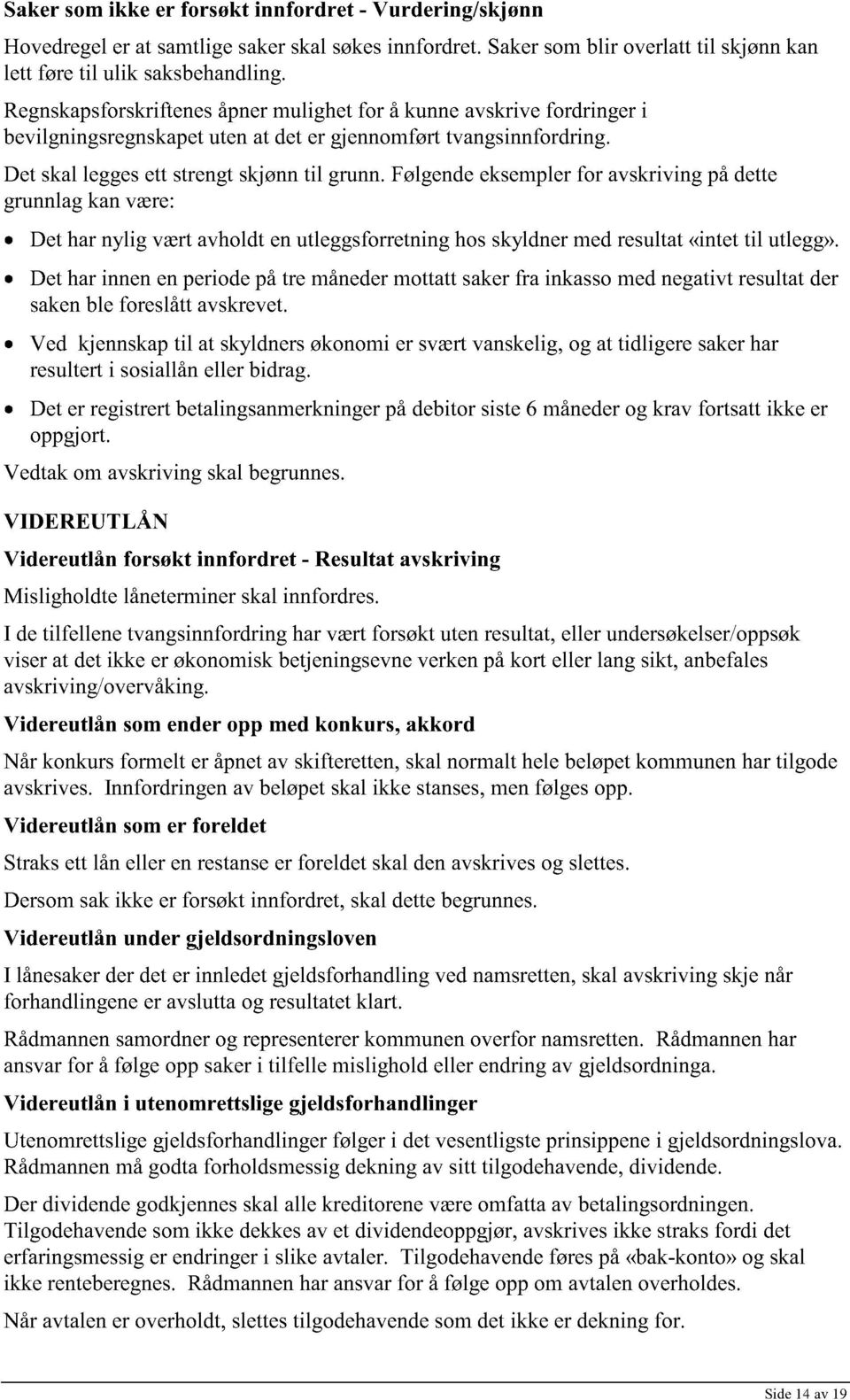 Saker som ikke er forsøkt innfordret - Vurdering/skjønn

Hovedregel er at samtlige saker skal søkes innfordret. Saker som blir overlatt til skjønn kan lett føre til ulik saksbehandling.

Regnskapsforskriftenes åpner mulighet for å kunne avskrive fordringer i bevilgningsregnskapet uten at det er gjennomført tvangsinnfordring.

Det skal legges ett strengt skjønn til grunn. Følgende eksempler for avskriving på dette grunnlag kan være:

• Det har nylig vært avholdt en utleggsforretning hos skyldner med resultat «intet til utlegg».

• Det har innen en periode på tre måneder mottatt saker fra inkasso med negativt resultat der saken ble foreslått avskrevet.

• Ved kjennskap til at skyldners økonomi er svært vanskelig, og at tidligere saker har resultert i sosiallån eller bidrag.

• Det er registrert betalingsanmerkninger på debitor siste 6 måneder og krav fortsatt ikke er oppgjort.

Vedtak om avskriving skal begrunnes.

VIDEREUTLÅN

Videreutlån forsøkt innfordret - Resultat avskriving

Misligholdte låneterminer skal innfordres.

I de tilfellene tvangsinnfordring har vært forsøkt uten resultat, eller undersøkelser/oppsøk viser at det ikke er økonomisk betjeningsevne verken på kort eller lang sikt, anbefales avskriving/overvåking.

Videreutlån som ender opp med konkurs, akkord

Når konkurs formelt er åpnet av skifteretten, skal normalt hele beløpet kommunen har tilgode avskrives. Innfordringen av beløpet skal ikke stanses, men følges opp.

Videreutlån som er foreldet

Straks ett lån eller en restanse er foreldet skal den avskrives og slettes.

Dersom sak ikke er forsøkt innfordret, skal dette begrunnes.

Videreutlån under gjeldsordningsloven

I lånesaker der det er innledet gjeldsforhandling ved namsretten, skal avskriving skje når forhandlingene er avslutta og resultatet klart.

Rådmannen samordner og representerer kommunen overfor namsretten. Rådmannen har ansvar for å følge opp saker i tilfelle mislighold eller endring av gjeldsordninga.

Videreutlån i utenomrettslige gjeldsforhandlinger

Utenomrettslige gjeldsforhandlinger følger i det vesentligste prinsippene i gjeldsordningslova. Rådmannen må godta forholdsmessig dekning av sitt tilgodehavende, dividende.

Der dividende godkjennes skal alle kreditorene være omfatta av betalingsordningen. Tilgodehavende som ikke dekkes av et dividendeoppgjør, avskrives ikke straks fordi det erfaringsmessig er endringer i slike avtaler. Tilgodehavende føres på «bak-konto» og skal ikke renteberegnes. Rådmannen har ansvar for å følge opp om avtalen overholdes.

Når avtalen er overholdt, slettes tilgodehavende som det ikke er dekning for.

Side 14 av 19